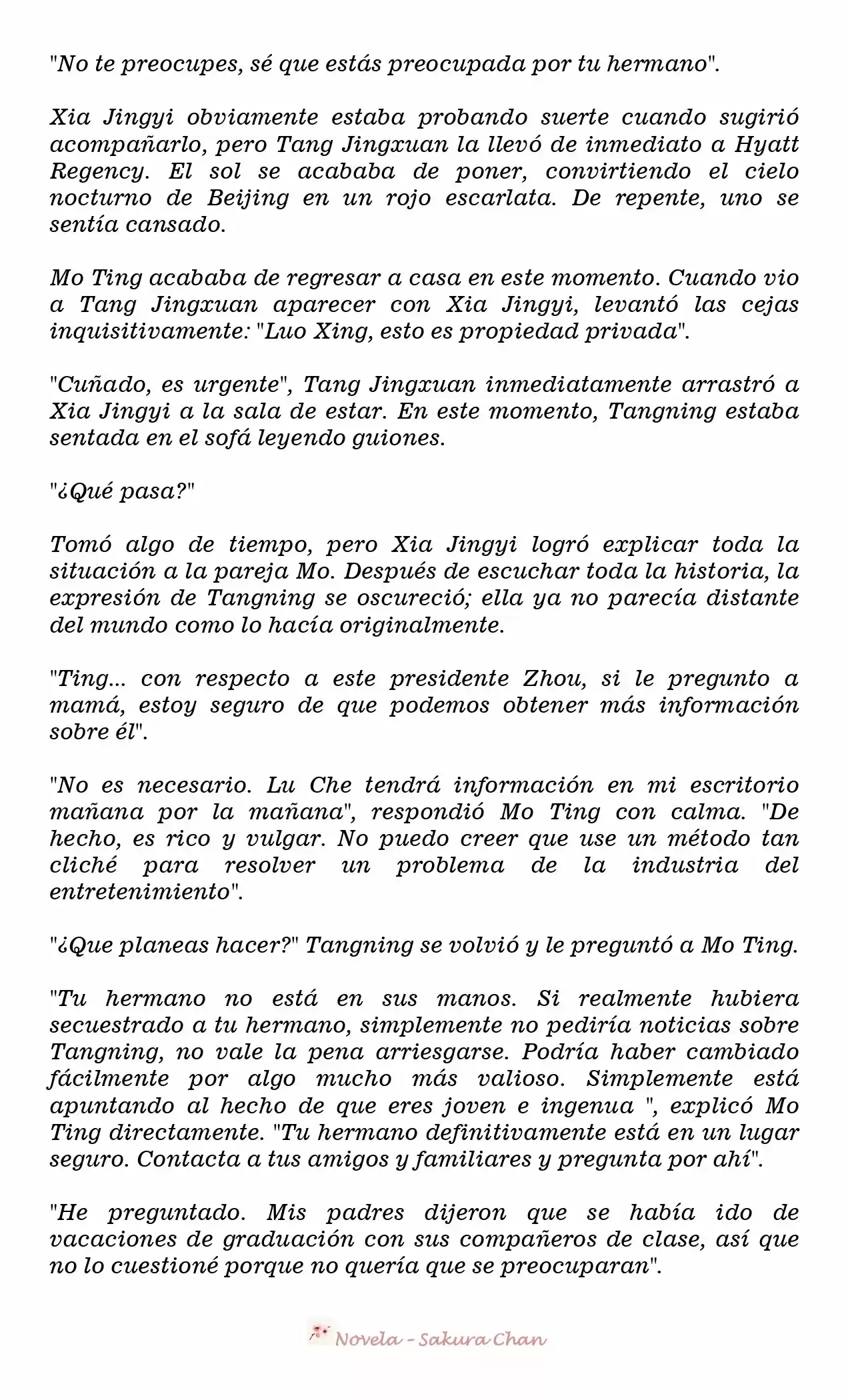 "No te preocupes, sé que estás preocupada por tu hermano".

Xia Jingyi obviamente estaba probando suerte cuando sugirió acompañarlo, pero Tang Jingxuan la llevó de inmediato a Hyatt Regency. El sol se acababa de poner, convirtiendo el cielo nocturno de Beijing en un rojo escarlata. De repente, uno se sentía cansado.

Mo Ting acababa de regresar a casa en este momento. Cuando vio a Tang Jingxuan aparecer con Xia Jingyi, levantó las cejas inquisitivamente: "Luo Xing, esto es propiedad privada".

"Cuñado, es urgente", Tang Jingxuan inmediatamente arrastró a Xia Jingyi a la sala de estar. En este momento, Tangning estaba sentada en el sofá leyendo guiones.

"¿Qué pasa?"

Tomó algo de tiempo, pero Xia Jingyi logró explicar toda la situación a la pareja Mo. Después de escuchar toda la historia, la expresión de Tangning se oscureció; ella ya no parecía distante del mundo como lo hacía originalmente.

"Ting... con respecto a este presidente Zhou, si le pregunto a mamá, estoy seguro de que podemos obtener más información sobre él".

"No es necesario. Lu Che tendrá información en mi escritorio mañana por la mañana", respondió Mo Ting con calma. "De hecho, es rico y vulgar. No puedo creer que use un método tan cliché para resolver un problema de la industria del entretenimiento".

"¿Que planeas hacer?" Tangning se volvió y le preguntó a Mo Ting.

"Tu hermano no está en sus manos. Si realmente hubiera secuestrado a tu hermano, simplemente no pediría noticias sobre Tangning, no vale la pena arriesgarse. Podría haber cambiado fácilmente por algo mucho más valioso. Simplemente está apuntando al hecho de que eres joven e ingenua ", explicó Mo Ting directamente. "Tu hermano definitivamente está en un lugar seguro. Contacta a tus amigos y familiares y pregunta por ahí".

"He preguntado. Mis padres dijeron que se había ido de vacaciones de graduación con sus compañeros de clase, así que no lo cuestioné porque no quería que se preocuparan".

Novela - Sakura Chan